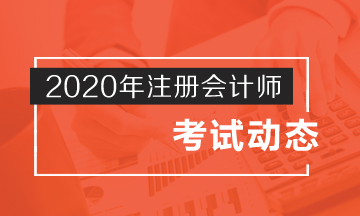 2020年注册会计师

考试动态